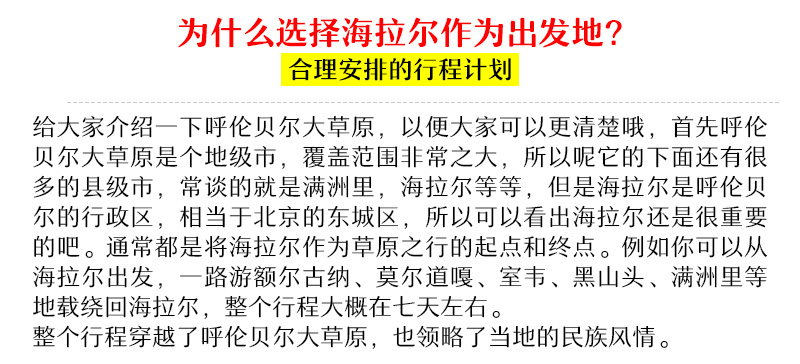 为什么选择海拉尔作为出发地？
合理安排的行程计划

给大家介绍一下呼伦贝尔大草原，以便大家可以更清楚哦，首先呼伦贝尔大草原是个地级市，覆盖范围非常之大，所以呢它的下面还有很多的县级市，常谈的就是满洲里，海拉尔等等，但是海拉尔是呼伦贝尔的行政区，相当于北京的东城区，所以可以看出海拉尔还是很重要的吧。通常都是将海拉尔作为草原之行的起点和终点。例如你可以从海拉尔出发，一路游额尔古纳、莫尔道嘎、室韦、黑山头、满洲里等地载绕回海拉尔，整个行程大概在七天左右。
整个行程穿越了呼伦贝尔大草原，也领略了当地的民族风情。